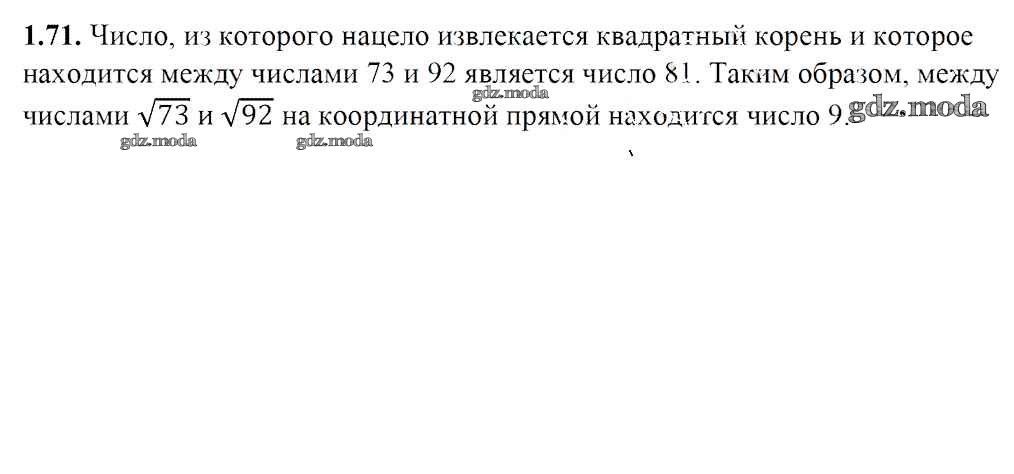 1.71. Число, из которого нацело извлекается квадратный корень и которое находится между числами 73 и 92 является число 81. Таким образом, между числами $\sqrt{73}$ и $\sqrt{92}$ на координатной прямой находится число 9.

gdz.moda